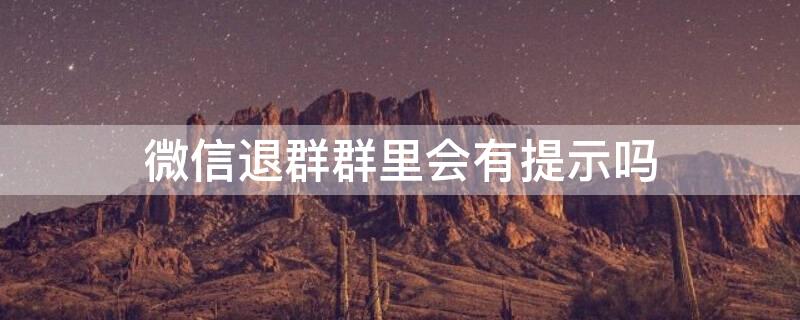 微信退群群里会有提示吗